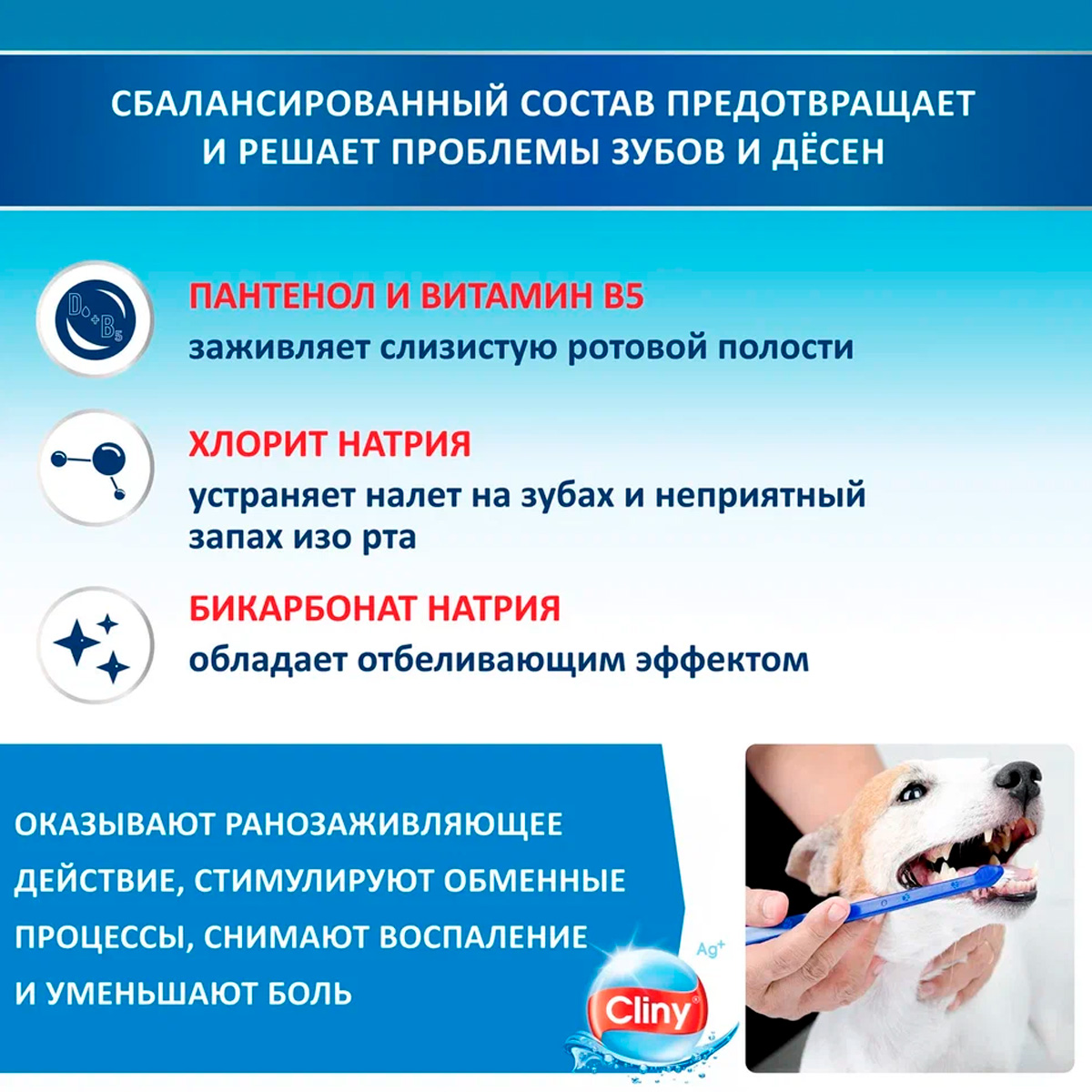 СБАЛАНСИРОВАННЫЙ СОСТАВ ПРЕДОТВРАЩАЕТ И РЕШАЕТ ПРОБЛЕМЫ ЗУБОВ И ДЁСЕН

ПАНТЕНОЛ И ВИТАМИН B5
заживляет слизистую ротовой полости

ХЛОРИТ НАТРИЯ
устраняет налет на зубах и неприятный запах изо рта

БИКАРБОНАТ НАТРИЯ
обладает отбеливающим эффектом

ОКАЗЫВАЮТ РАНОЗАЖИВЛЯЮЩЕЕ ДЕЙСТВИЕ, СТИМУЛИРУЮТ ОБМЕННЫЕ ПРОЦЕССЫ, СНИМАЮТ ВОСПАЛЕНИЕ И УМЕНЬШАЮТ БОЛЬ

Ag+
Cliny